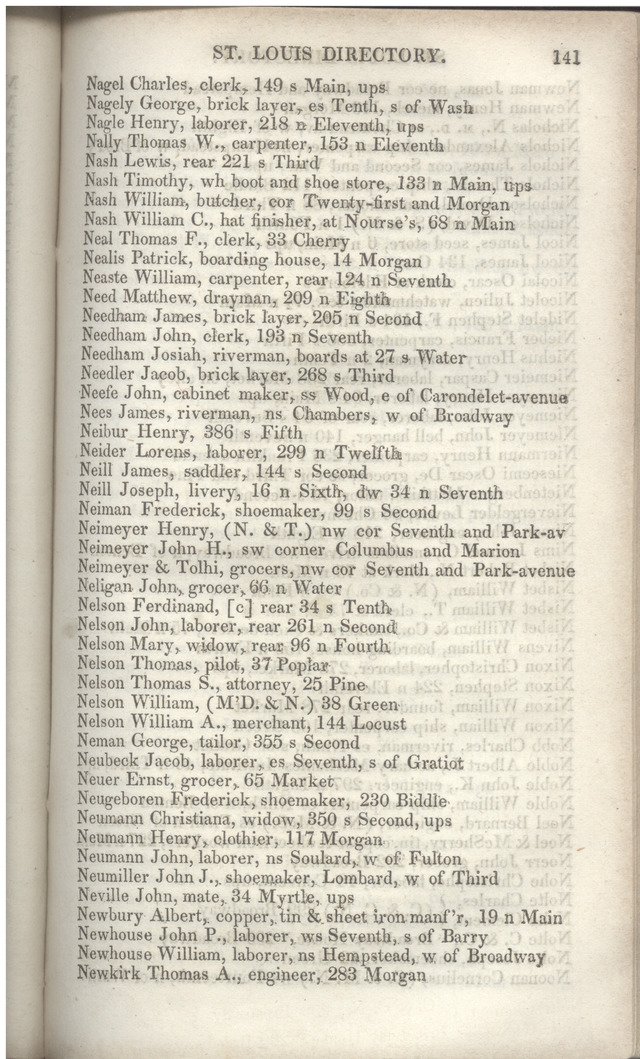 ST. LOUIS DIRECTORY. 141

Nagel Charles, clerk, 149 s Main, ups
Nagely George, brick layer, es Tenth, s of Wash
Nagle Henry, laborer, 218 n Eleventh, ups
Nally Thomas W., carpenter, 153 n Eleventh
Nash Lewis, rear 221 s Third
Nash Timothy, wh boot and shoe store, 133 n Main, ups
Nash William, butcher, cor Twenty-first and Morgan
Nash William C., hat finisher, at Nourse's, 68 n Main
Neal Thomas F., clerk, 33 Cherry
Nealis Patrick, boarding house, 14 Morgan
Neaste William, carpenter, rear 124 n Seventh
Need Matthew, drayman, 209 n Eighth
Needham James, brick layer, 205 n Second
Needham John, clerk, 193 n Seventh
Needham Josiah, riverman, boards at 27 s Water
Needler Jacob, brick layer, 268 s Third
Neefe John, cabinet maker, ss Wood, e of Carondelet-avenue
Nees James, riverman, ns Chambers, w of Broadway
Neibur Henry, 386 s Fifth
Neider Lorens, laborer, 299 n Twelfth
Neill James, saddler, 144 s Second
Neill Joseph, livery, 16 n Sixth, dw 34 n Seventh
Neiman Frederick, shoemaker, 99 s Second
Neimeyer Henry, (N. & T.) nw cor Seventh and Park-av
Neimeyer John H., sw corner Columbus and Marion
Neimeyer & Tolhi, grocers, nw cor Seventh and Park-avenue
Neligan John, grocer, 66 n Water
Nelson Ferdinand, [c] rear 34 s Tenth
Nelson John, laborer, rear 261 n Second
Nelson Mary, widow, rear 96 n Fourth
Nelson Thomas, pilot, 37 Poplar
Nelson Thomas S., attorney, 25 Pine
Nelson William, (M'D. & N.) 38 Green
Nelson William A., merchant, 144 Locust
Neman George, tailor, 355 s Second
Neubeck Jacob, laborer, es Seventh, s of Gratiot
Neuer Ernst, grocer, 65 Market
Neugeboren Frederick, shoemaker, 230 Biddle
Neumann Christiana, widow, 350 s Second, ups
Neumann Henry, clothier, 117 Morgan
Neumann John, laborer, ns Soulard, w of Fulton
Neumiller John J., shoemaker, Lombard, w of Third
Neville John, mate, 34 Myrtle, ups
Newbury Albert, copper, tin & sheet iron manf'r, 19 n Main
Newhouse John P., laborer, ws Seventh, s of Barry
Newhouse William, laborer, ns Hempstead, w of Broadway
Newkirk Thomas A., engineer, 283 Morgan